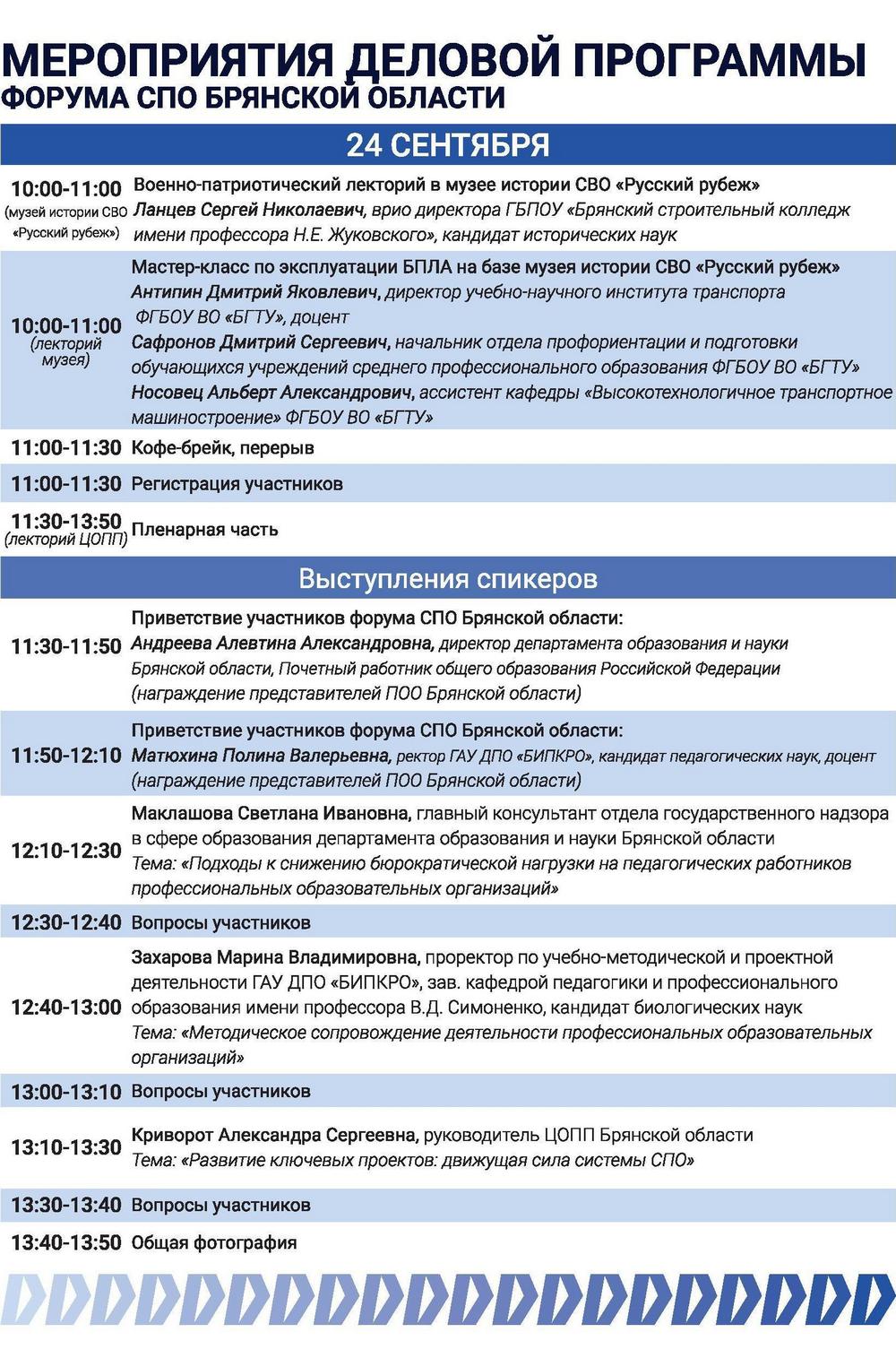 МЕРОПРИЯТИЯ ДЕЛОВОЙ ПРОГРАММЫ
ФОРУМА СПО БРЯНСКОЙ ОБЛАСТИ

24 СЕНТЯБРЯ

| | |
|---|---|
| 10:00-11:00 (музей истории СВО «Русский рубеж») | Военно-патриотический лекторий в музее истории СВО «Русский рубеж» Ланцев Сергей Николаевич, врио директора ГБПОУ «Брянский строительный колледж имени профессора Н.Е. Жуковского», кандидат исторических наук |
| 10:00-11:00 (лекторий музея) | Мастер-класс по эксплуатации БПЛА на базе музея истории СВО «Русский рубеж» Антипин Дмитрий Яковлевич, директор учебно-научного института транспорта ФГБОУ ВО «БГТУ», доцент Сафронов Дмитрий Сергеевич, начальник отдела профориентации и подготовки обучающихся учреждений среднего профессионального образования ФГБОУ ВО «БГТУ» Носовец Альберт Александрович, ассистент кафедры «Высокотехнологичное транспортное машиностроение» ФГБОУ ВО «БГТУ» |
| 11:00-11:30 | Кофе-брейк, перерыв |
| 11:00-11:30 | Регистрация участников |
| 11:30-13:50 (лекторий ЦОПП) | Пленарная часть |

Выступления спикеров

| | |
|---|---|
| 11:30-11:50 | Приветствие участников форума СПО Брянской области: Андреева Алевтина Александровна, директор департамента образования и науки Брянской области, Почетный работник общего образования Российской Федерации (награждение представителей ПОО Брянской области) |
| 11:50-12:10 | Приветствие участников форума СПО Брянской области: Матюхина Полина Валерьевна, ректор ГАУ ДПО «БИПКРО», кандидат педагогических наук, доцент (награждение представителей ПОО Брянской области) |
| 12:10-12:30 | Маклашова Светлана Ивановна, главный консультант отдела государственного надзора в сфере образования департамента образования и науки Брянской области Тема: «Подходы к снижению бюрократической нагрузки на педагогических работников профессиональных образовательных организаций» |
| 12:30-12:40 | Вопросы участников |
| 12:40-13:00 | Захарова Марина Владимировна, проректор по учебно-методической и проектной деятельности ГАУ ДПО «БИПКРО», зав. кафедрой педагогики и профессионального образования имени профессора В.Д. Симоненко, кандидат биологических наук Тема: «Методическое сопровождение деятельности профессиональных образовательных организаций» |
| 13:00-13:10 | Вопросы участников |
| 13:10-13:30 | Криворот Александра Сергеевна, руководитель ЦОПП Брянской области Тема: «Развитие ключевых проектов: движущая сила системы СПО» |
| 13:30-13:40 | Вопросы участников |
| 13:40-13:50 | Общая фотография |